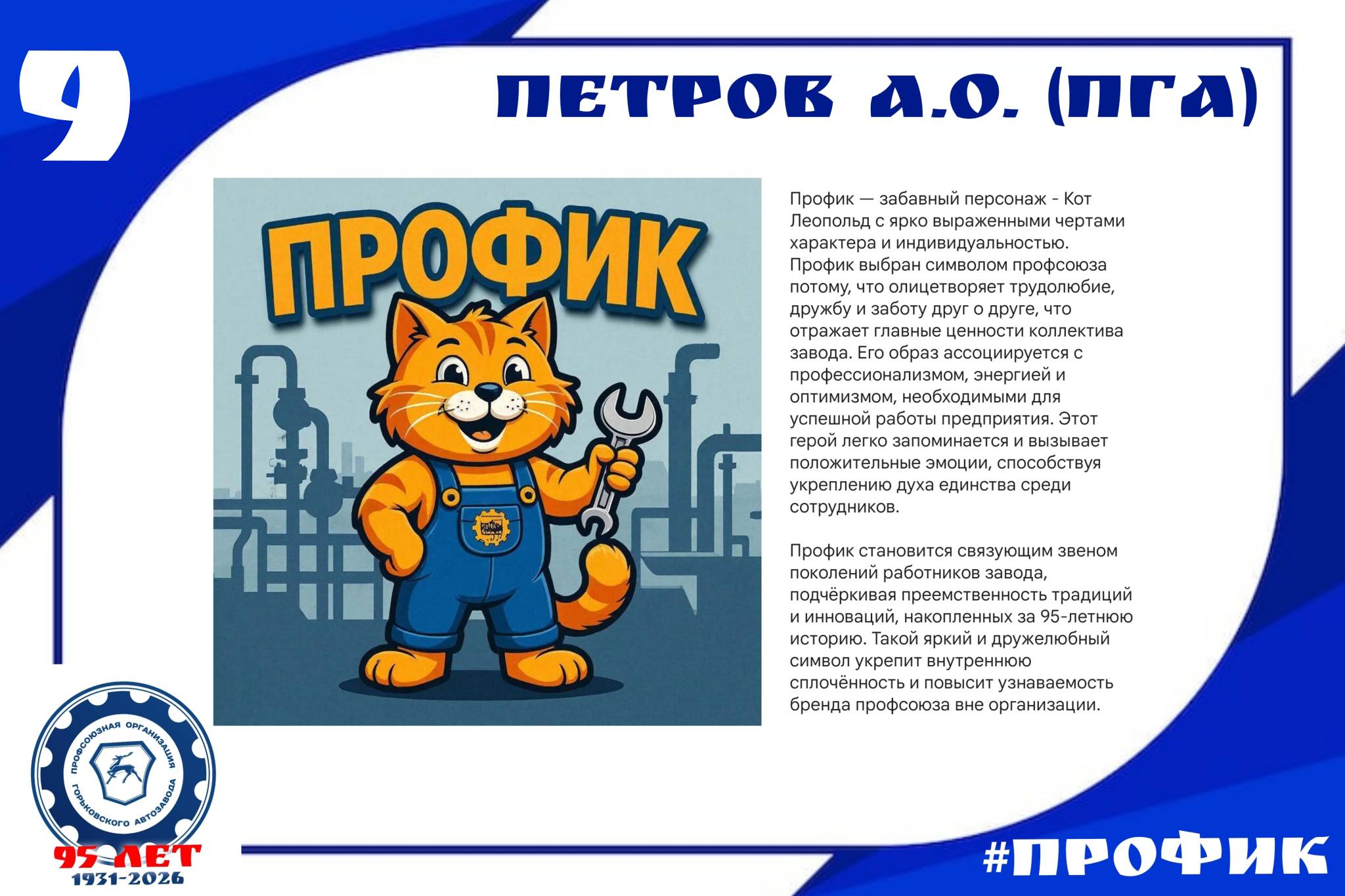 9

ПЕТРОВ А.О. (ПГА)

ПРОФИК

Профик — забавный персонаж - Кот Леопольд с ярко выраженными чертами характера и индивидуальностью. Профик выбран символом профсоюза потому, что олицетворяет трудолюбие, дружбу и заботу друг о друге, что отражает главные ценности коллектива завода. Его образ ассоциируется с профессионализмом, энергией и оптимизмом, необходимыми для успешной работы предприятия. Этот герой легко запоминается и вызывает положительные эмоции, способствуя укреплению духа единства среди сотрудников.

Профик становится связующим звеном поколений работников завода, подчёркивая преемственность традиций и инноваций, накопленных за 95-летнюю историю. Такой яркий и дружелюбный символ укрепит внутреннюю сплочённость и повысит узнаваемость бренда профсоюза вне организации.

ПРОФСОЮЗНАЯ ОРГАНИЗАЦИЯ ГОРЬКОВСКОГО АВТОЗАВОДА
95 ЛЕТ
1931-2026

#ПРОФИК